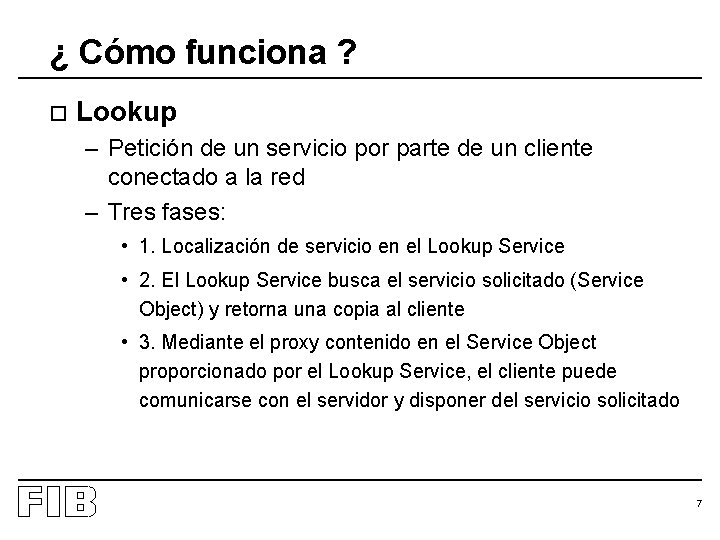 ¿ Cómo funciona ?

□ Lookup

– Petición de un servicio por parte de un cliente conectado a la red

– Tres fases:

• 1. Localización de servicio en el Lookup Service

• 2. El Lookup Service busca el servicio solicitado (Service Object) y retorna una copia al cliente

• 3. Mediante el proxy contenido en el Service Object proporcionado por el Lookup Service, el cliente puede comunicarse con el servidor y disponer del servicio solicitado

FIB

7